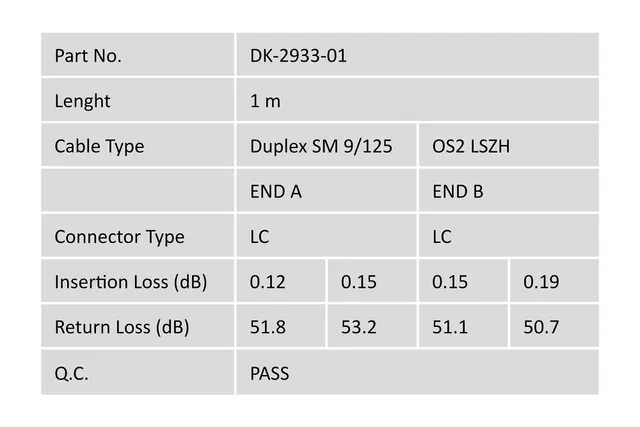 | Part No. | DK-2933-01 | | | |
|---|---|---|---|---|
| Lenght | 1 m | | | |
| Cable Type | Duplex SM 9/125 | | OS2 LSZH | |
| | END A | | END B | |
| Connector Type | LC | | LC | |
| Insertion Loss (dB) | 0.12 | 0.15 | 0.15 | 0.19 |
| Return Loss (dB) | 51.8 | 53.2 | 51.1 | 50.7 |
| Q.C. | PASS | | | |